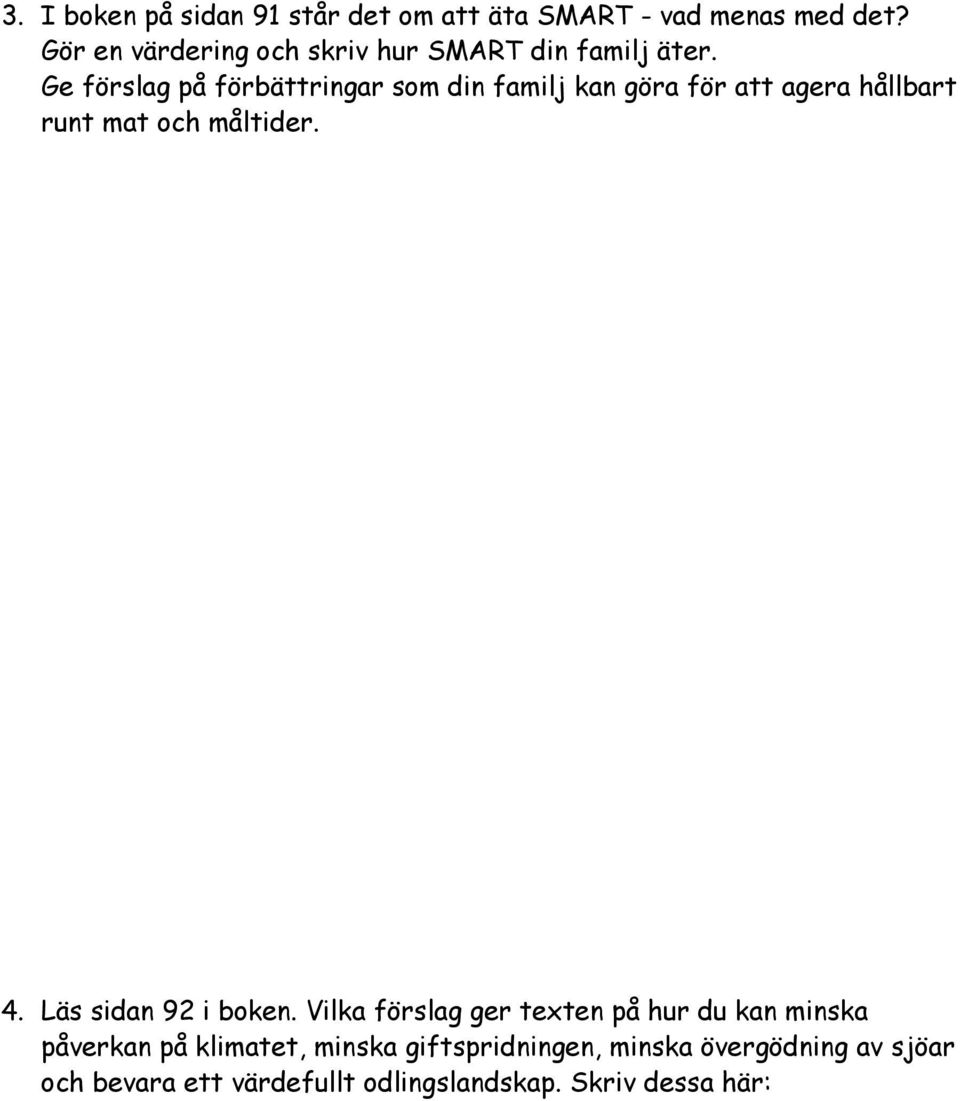 3. I boken på sidan 91 står det om att äta SMART - vad menas med det? Gör en värdering och skriv hur SMART din familj äter. Ge förslag på förbättringar som din familj kan göra för att agera hållbart runt mat och måltider.

4. Läs sidan 92 i boken. Vilka förslag ger texten på hur du kan minska påverkan på klimatet, minska giftspridningen, minska övergödning av sjöar och bevara ett värdefullt odlingslandskap. Skriv dessa här: